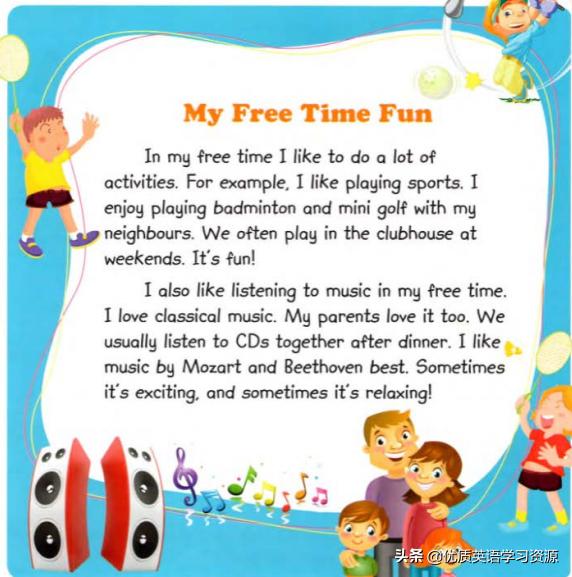 My Free Time Fun

In my free time I like to do a lot of activities. For example, I like playing sports. I enjoy playing badminton and mini golf with my neighbours. We often play in the clubhouse at weekends. It's fun!

I also like listening to music in my free time. I love classical music. My parents love it too. We usually listen to CDs together after dinner. I like music by Mozart and Beethoven best. Sometimes it's exciting, and sometimes it's relaxing!

头条 @优质英语学习资源